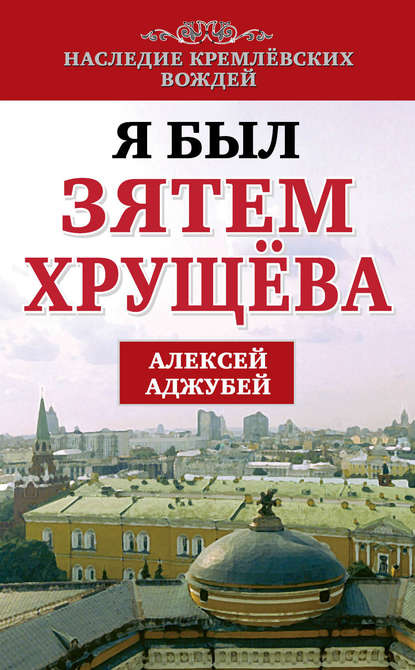 НАСЛЕДИЕ КРЕМЛЁВСКИХ ВОЖДЕЙ

Я БЫЛ
ЗЯТЕМ
ХРУЩЁВА

АЛЕКСЕЙ
АДЖУБЕЙ